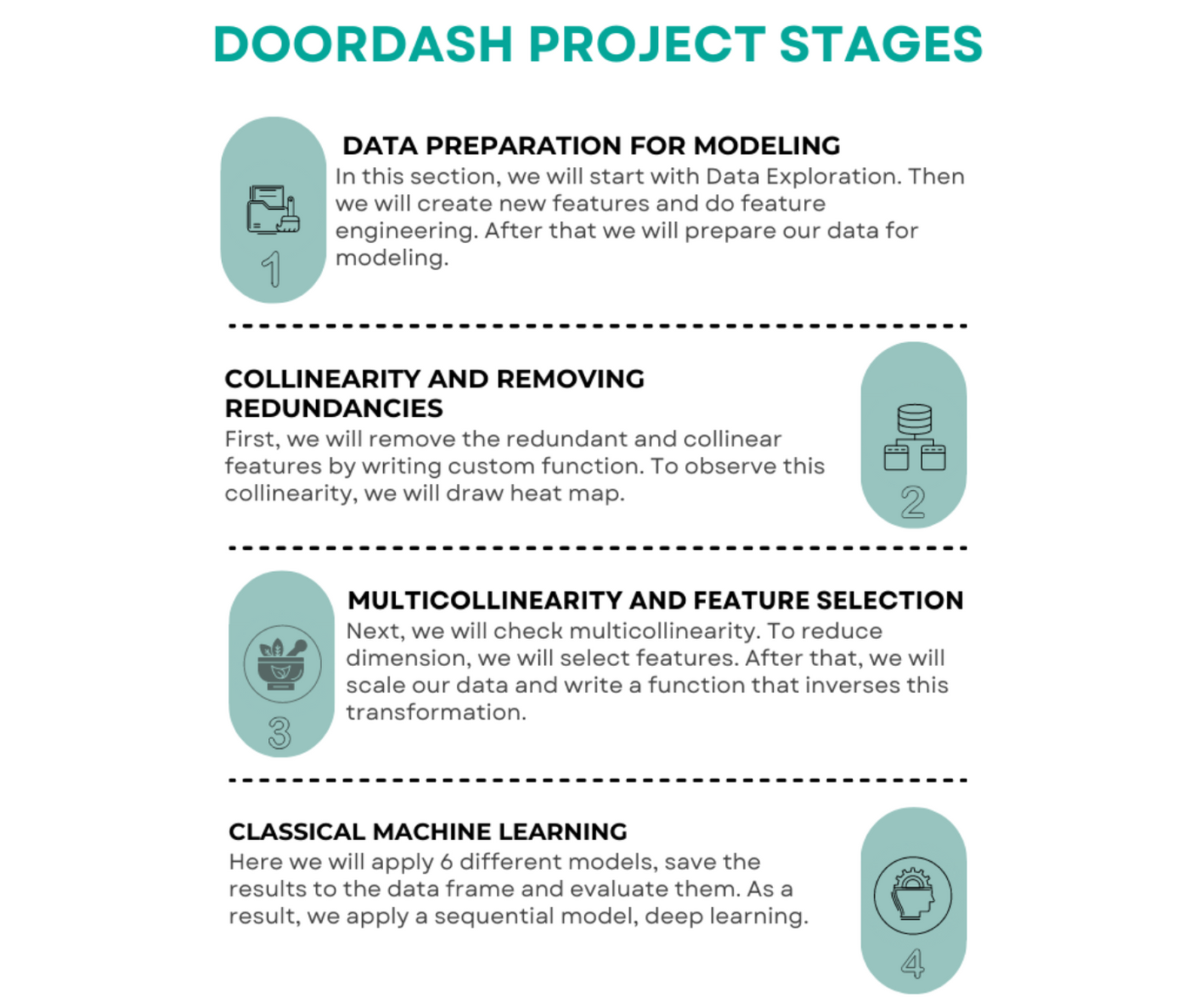 DOORDASH PROJECT STAGES

1

DATA PREPARATION FOR MODELING
In this section, we will start with Data Exploration. Then we will create new features and do feature engineering. After that we will prepare our data for modeling.

COLLINEARITY AND REMOVING REDUNDANCIES
First, we will remove the redundant and collinear features by writing custom function. To observe this collinearity, we will draw heat map.

2

3

MULTICOLLINEARITY AND FEATURE SELECTION
Next, we will check multicollinearity. To reduce dimension, we will select features. After that, we will scale our data and write a function that inverses this transformation.

CLASSICAL MACHINE LEARNING
Here we will apply 6 different models, save the results to the data frame and evaluate them. As a result, we apply a sequential model, deep learning.

4